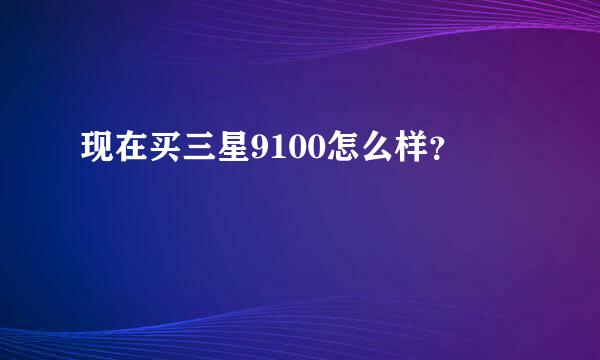 现在买三星9100怎么样?